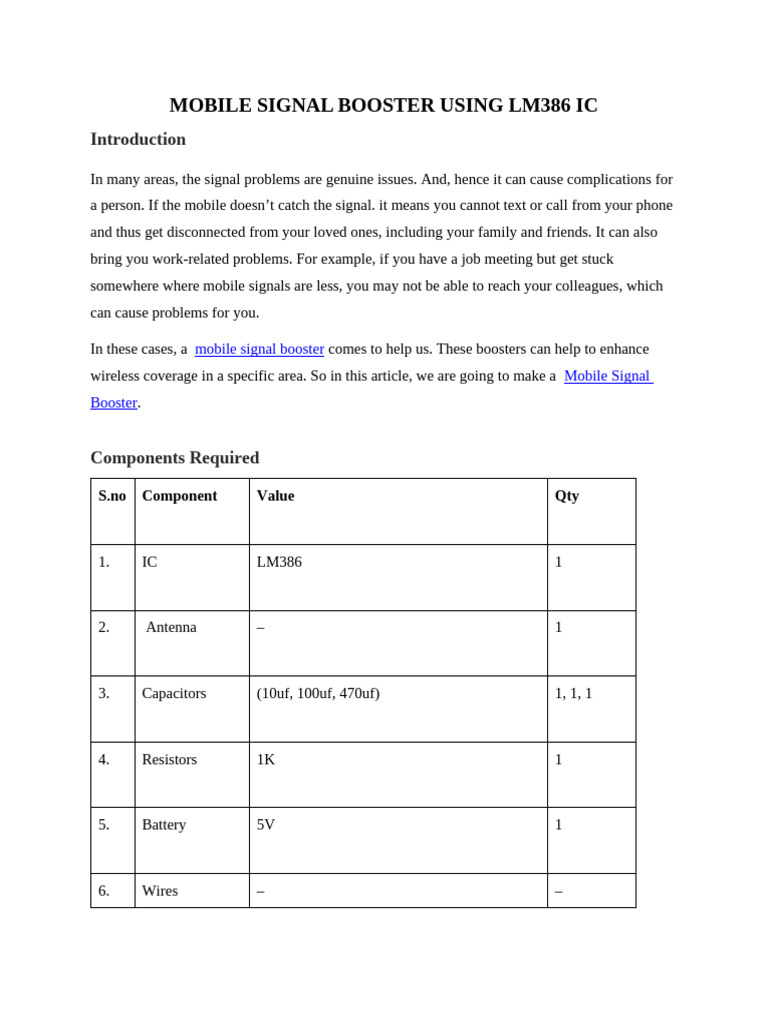 MOBILE SIGNAL BOOSTER USING LM386 IC

Introduction

In many areas, the signal problems are genuine issues. And, hence it can cause complications for a person. If the mobile doesn't catch the signal. it means you cannot text or call from your phone and thus get disconnected from your loved ones, including your family and friends. It can also bring you work-related problems. For example, if you have a job meeting but get stuck somewhere where mobile signals are less, you may not be able to reach your colleagues, which can cause problems for you.

In these cases, a mobile signal booster comes to help us. These boosters can help to enhance wireless coverage in a specific area. So in this article, we are going to make a Mobile Signal Booster.

Components Required

| S.no | Component | Value | Qty |
|---|---|---|---|
| 1. | IC | LM386 | 1 |
| 2. | Antenna | – | 1 |
| 3. | Capacitors | (10uf, 100uf, 470uf) | 1, 1, 1 |
| 4. | Resistors | 1K | 1 |
| 5. | Battery | 5V | 1 |
| 6. | Wires | – | – |